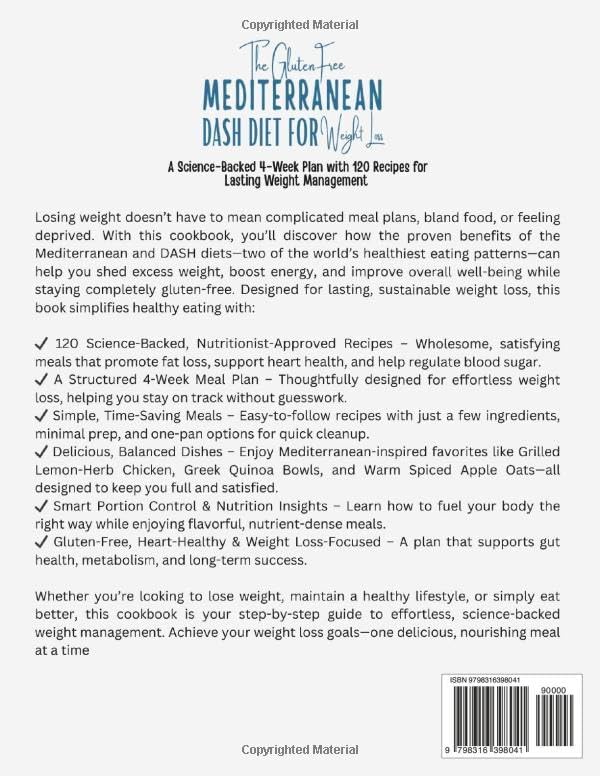 Copyrighted Material

The Gluten Free
MEDITERRANEAN
DASH DIET FOR Weight Loss

A Science-Backed 4-Week Plan with 120 Recipes for Lasting Weight Management

Losing weight doesn't have to mean complicated meal plans, bland food, or feeling deprived. With this cookbook, you'll discover how the proven benefits of the Mediterranean and DASH diets—two of the world's healthiest eating patterns—can help you shed excess weight, boost energy, and improve overall well-being while staying completely gluten-free. Designed for lasting, sustainable weight loss, this book simplifies healthy eating with:

✓ 120 Science-Backed, Nutritionist-Approved Recipes – Wholesome, satisfying meals that promote fat loss, support heart health, and help regulate blood sugar.
✓ A Structured 4-Week Meal Plan – Thoughtfully designed for effortless weight loss, helping you stay on track without guesswork.
✓ Simple, Time-Saving Meals – Easy-to-follow recipes with just a few ingredients, minimal prep, and one-pan options for quick cleanup.
✓ Delicious, Balanced Dishes – Enjoy Mediterranean-inspired favorites like Grilled Lemon-Herb Chicken, Greek Quinoa Bowls, and Warm Spiced Apple Oats—all designed to keep you full and satisfied.
✓ Smart Portion Control & Nutrition Insights – Learn how to fuel your body the right way while enjoying flavorful, nutrient-dense meals.
✓ Gluten-Free, Heart-Healthy & Weight Loss-Focused – A plan that supports gut health, metabolism, and long-term success.

Whether you're looking to lose weight, maintain a healthy lifestyle, or simply eat better, this cookbook is your step-by-step guide to effortless, science-backed weight management. Achieve your weight loss goals—one delicious, nourishing meal at a time

ISBN 9798316398041
90000
9 798316 398041

Copyrighted Material